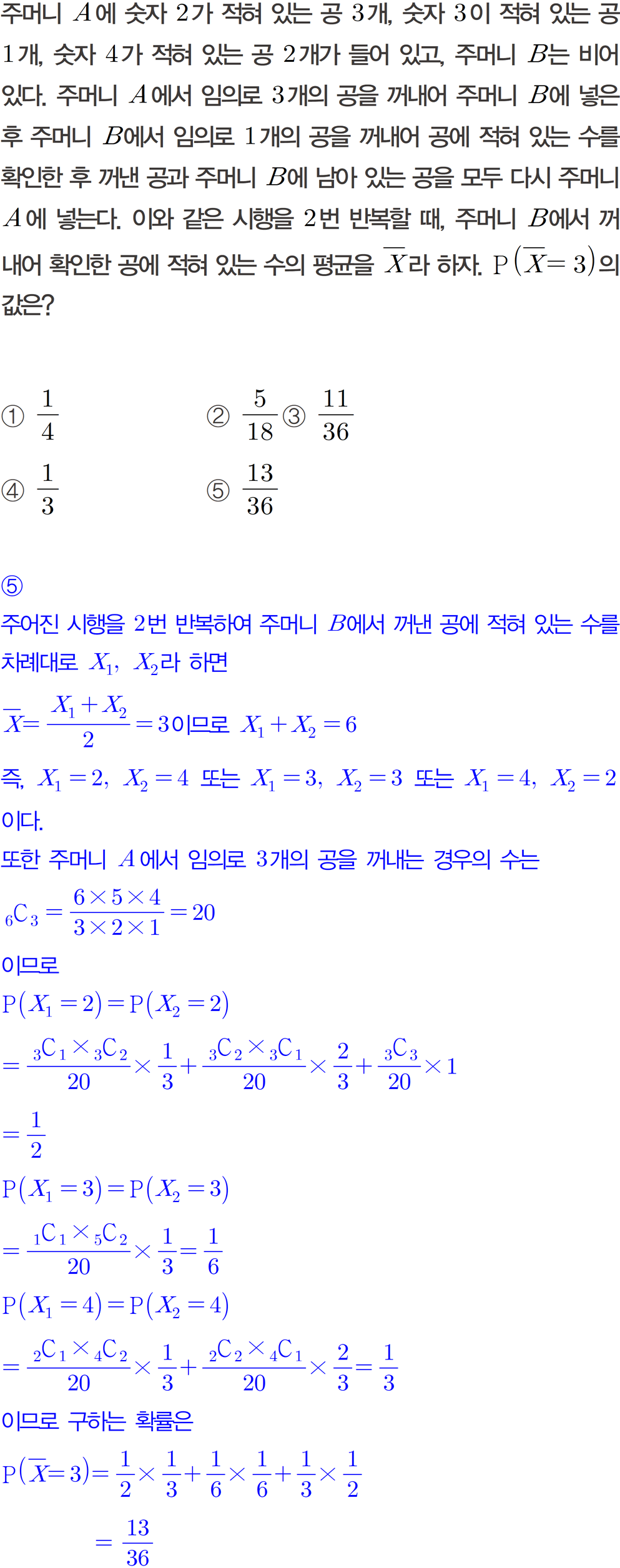 주머니 $A$에 숫자 2가 적혀 있는 공 3개, 숫자 3이 적혀 있는 공 1개, 숫자 4가 적혀 있는 공 2개가 들어 있고, 주머니 $B$는 비어 있다. 주머니 $A$에서 임의로 3개의 공을 꺼내어 주머니 $B$에 넣은 후 주머니 $B$에서 임의로 1개의 공을 꺼내어 공에 적혀 있는 수를 확인한 후 꺼낸 공과 주머니 $B$에 남아 있는 공을 모두 다시 주머니 $A$에 넣는다. 이와 같은 시행을 2번 반복할 때, 주머니 $B$에서 꺼내어 확인한 공에 적혀 있는 수의 평균을 $\overline{X}$라 하자. $P(\overline{X}=3)$의 값은?

① $\frac{1}{4}$ ② $\frac{5}{18}$ ③ $\frac{11}{36}$

④ $\frac{1}{3}$ ⑤ $\frac{13}{36}$

⑤

주어진 시행을 2번 반복하여 주머니 $B$에서 꺼낸 공에 적혀 있는 수를 차례대로 $X_1$, $X_2$라 하면

$\overline{X}=\frac{X_1+X_2}{2}=3$이므로 $X_1+X_2=6$

즉, $X_1=2$, $X_2=4$ 또는 $X_1=3$, $X_2=3$ 또는 $X_1=4$, $X_2=2$이다.

또한 주머니 $A$에서 임의로 3개의 공을 꺼내는 경우의 수는

${}_6C_3=\frac{6\times5\times4}{3\times2\times1}=20$

이므로

$P(X_1=2)=P(X_2=2)$

$=\frac{{}_3C_1\times{}_3C_2}{20}\times\frac{1}{3}+\frac{{}_3C_2\times{}_3C_1}{20}\times\frac{2}{3}+\frac{{}_3C_3}{20}\times1$

$=\frac{1}{2}$

$P(X_1=3)=P(X_2=3)$

$=\frac{{}_1C_1\times{}_5C_2}{20}\times\frac{1}{3}=\frac{1}{6}$

$P(X_1=4)=P(X_2=4)$

$=\frac{{}_2C_1\times{}_4C_2}{20}\times\frac{1}{3}+\frac{{}_2C_2\times{}_4C_1}{20}\times\frac{2}{3}=\frac{1}{3}$

이므로 구하는 확률은

$P(\overline{X}=3)=\frac{1}{2}\times\frac{1}{3}+\frac{1}{6}\times\frac{1}{6}+\frac{1}{3}\times\frac{1}{2}$

$=\frac{13}{36}$